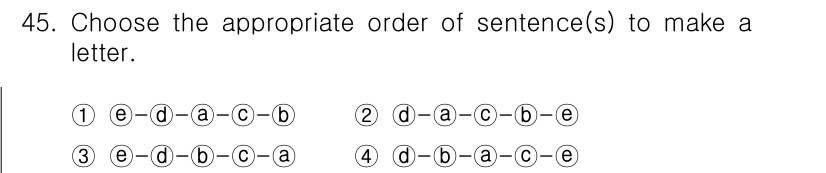 45. Choose the appropriate order of sentence(s) to make a letter.

① ⓔ-ⓓ-ⓐ-ⓒ-ⓑ ② ⓓ-ⓐ-ⓒ-ⓑ-ⓔ

③ ⓔ-ⓓ-ⓑ-ⓒ-ⓐ ④ ⓓ-ⓑ-ⓐ-ⓒ-ⓔ